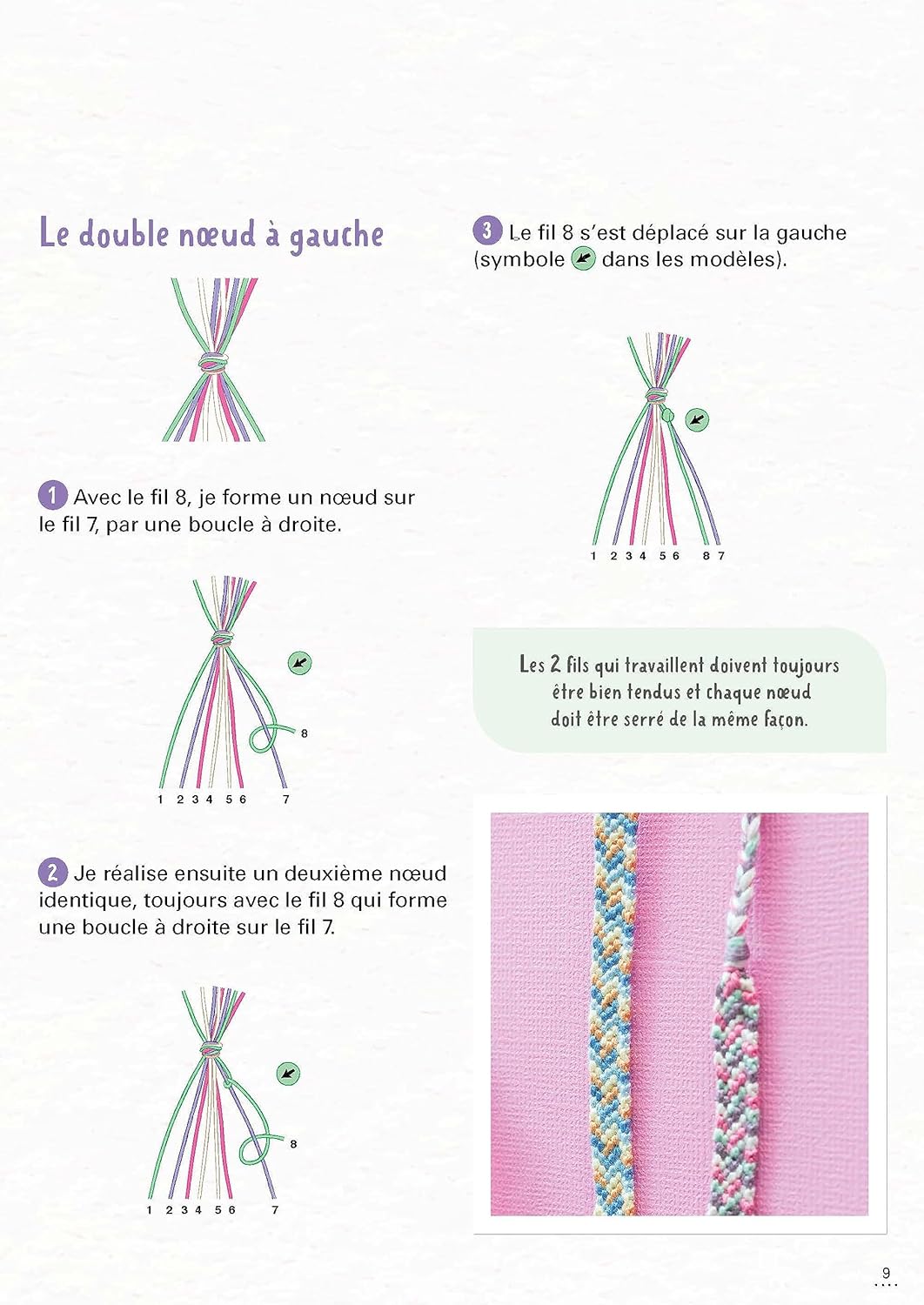 Le double nœud à gauche

1 Avec le fil 8, je forme un nœud sur le fil 7, par une boucle à droite.

8

1 2 3 4 5 6 7

2 Je réalise ensuite un deuxième nœud identique, toujours avec le fil 8 qui forme une boucle à droite sur le fil 7.

8

1 2 3 4 5 6 7

3 Le fil 8 s'est déplacé sur la gauche (symbole dans les modèles).

1 2 3 4 5 6 8 7

Les 2 fils qui travaillent doivent toujours être bien tendus et chaque nœud doit être serré de la même façon.

9